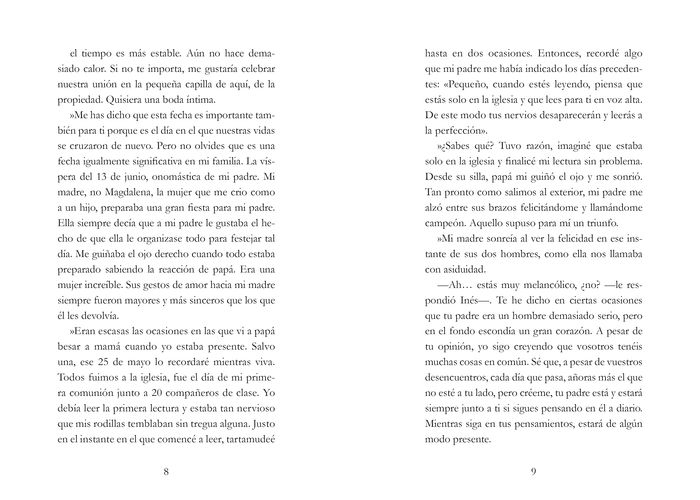 el tiempo es más estable. Aún no hace demasiado calor. Si no te importa, me gustaría celebrar nuestra unión en la pequeña capilla de aquí, de la propiedad. Quisiera una boda íntima.

»Me has dicho que esta fecha es importante también para ti porque es el día en el que nuestras vidas se cruzaron de nuevo. Pero no olvides que es una fecha igualmente significativa en mi familia. La víspera del 13 de junio, onomástica de mi padre. Mi madre, no Magdalena, la mujer que me crio como a un hijo, preparaba una gran fiesta para mi padre. Ella siempre decía que a mi padre le gustaba el hecho de que ella le organizase todo para festejar tal día. Me guiñaba el ojo derecho cuando todo estaba preparado sabiendo la reacción de papá. Era una mujer increíble. Sus gestos de amor hacia mi madre siempre fueron mayores y más sinceros que los que él les devolvía.

»Eran escasas las ocasiones en las que vi a papá besar a mamá cuando yo estaba presente. Salvo una, ese 25 de mayo lo recordaré mientras viva. Todos fuimos a la iglesia, fue el día de mi primera comunión junto a 20 compañeros de clase. Yo debía leer la primera lectura y estaba tan nervioso que mis rodillas temblaban sin tregua alguna. Justo en el instante en el que comencé a leer, tartamudeé

8

hasta en dos ocasiones. Entonces, recordé algo que mi padre me había indicado los días precedentes: «Pequeño, cuando estés leyendo, piensa que estás solo en la iglesia y que lees para ti en voz alta. De este modo tus nervios desaparecerán y leerás a la perfección».

»¿Sabes qué? Tuvo razón, imaginé que estaba solo en la iglesia y finalicé mi lectura sin problema. Desde su silla, papá mi guiñó el ojo y me sonrió. Tan pronto como salimos al exterior, mi padre me alzó entre sus brazos felicitándome y llamándome campeón. Aquello supuso para mí un triunfo.

»Mi madre sonreía al ver la felicidad en ese instante de sus dos hombres, como ella nos llamaba con asiduidad.

—Ah… estás muy melancólico, ¿no? —le respondió Inés—. Te he dicho en ciertas ocasiones que tu padre era un hombre demasiado serio, pero en el fondo escondía un gran corazón. A pesar de tu opinión, yo sigo creyendo que vosotros tenéis muchas cosas en común. Sé que, a pesar de vuestros desencuentros, cada día que pasa, añoras más el que no esté a tu lado, pero créeme, tu padre está y estará siempre junto a ti si sigues pensando en él a diario. Mientras siga en tus pensamientos, estará de algún modo presente.

9